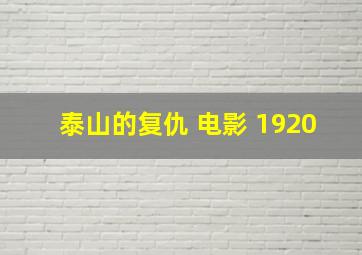 泰山的复仇 电影 1920